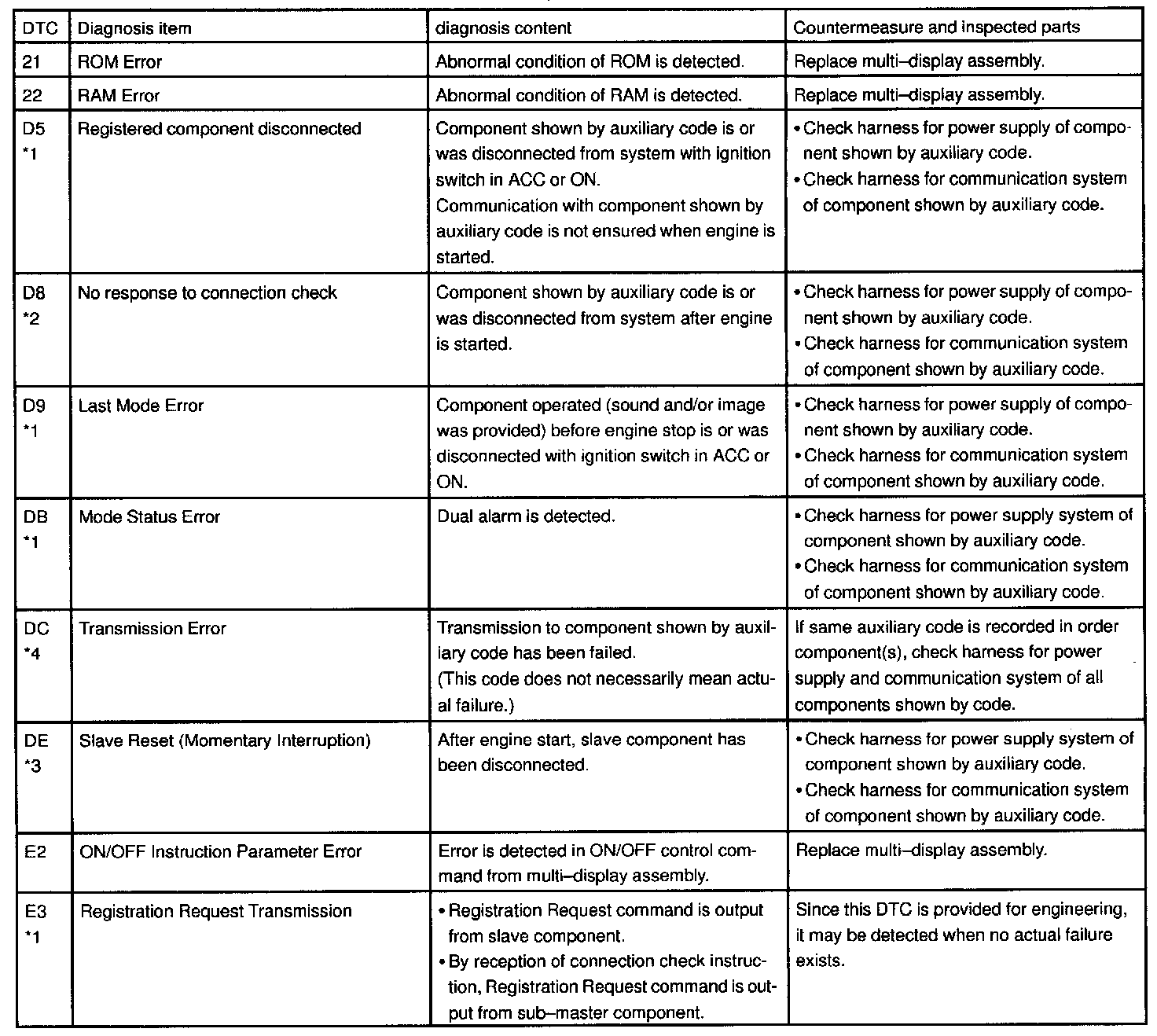 | DTC | Diagnosis item | diagnosis content | Countermeasure and inspected parts |
|---|---|---|---|
| 21 | ROM Error | Abnormal condition of ROM is detected. | Replace multi–display assembly. |
| 22 | RAM Error | Abnormal condition of RAM is detected. | Replace multi–display assembly. |
| D5 *1 | Registered component disconnected | Component shown by auxiliary code is or was disconnected from system with ignition switch in ACC or ON. Communication with component shown by auxiliary code is not ensured when engine is started. | • Check harness for power supply of component shown by auxiliary code. • Check harness for communication system of component shown by auxiliary code. |
| D8 *2 | No response to connection check | Component shown by auxiliary code is or was disconnected from system after engine is started. | • Check harness for power supply of component shown by auxiliary code. • Check harness for communication system of component shown by auxiliary code. |
| D9 *1 | Last Mode Error | Component operated (sound and/or image was provided) before engine stop is or was disconnected with ignition switch in ACC or ON. | • Check harness for power supply of component shown by auxiliary code. • Check harness for communication system of component shown by auxiliary code. |
| DB *1 | Mode Status Error | Dual alarm is detected. | • Check harness for power supply system of component shown by auxiliary code. • Check harness for communication system of component shown by auxiliary code. |
| DC *4 | Transmission Error | Transmission to component shown by auxiliary code has been failed. (This code does not necessarily mean actual failure.) | If same auxiliary code is recorded in order component(s), check harness for power supply and communication system of all components shown by code. |
| DE *3 | Slave Reset (Momentary Interruption) | After engine start, slave component has been disconnected. | • Check harness for power supply system of component shown by auxiliary code. • Check harness for communication system of component shown by auxiliary code. |
| E2 | ON/OFF Instruction Parameter Error | Error is detected in ON/OFF control command from multi–display assembly. | Replace multi–display assembly. |
| E3 *1 | Registration Request Transmission | • Registration Request command is output from slave component. • By reception of connection check instruction, Registration Request command is output from sub–master component. | Since this DTC is provided for engineering, it may be detected when no actual failure exists. |